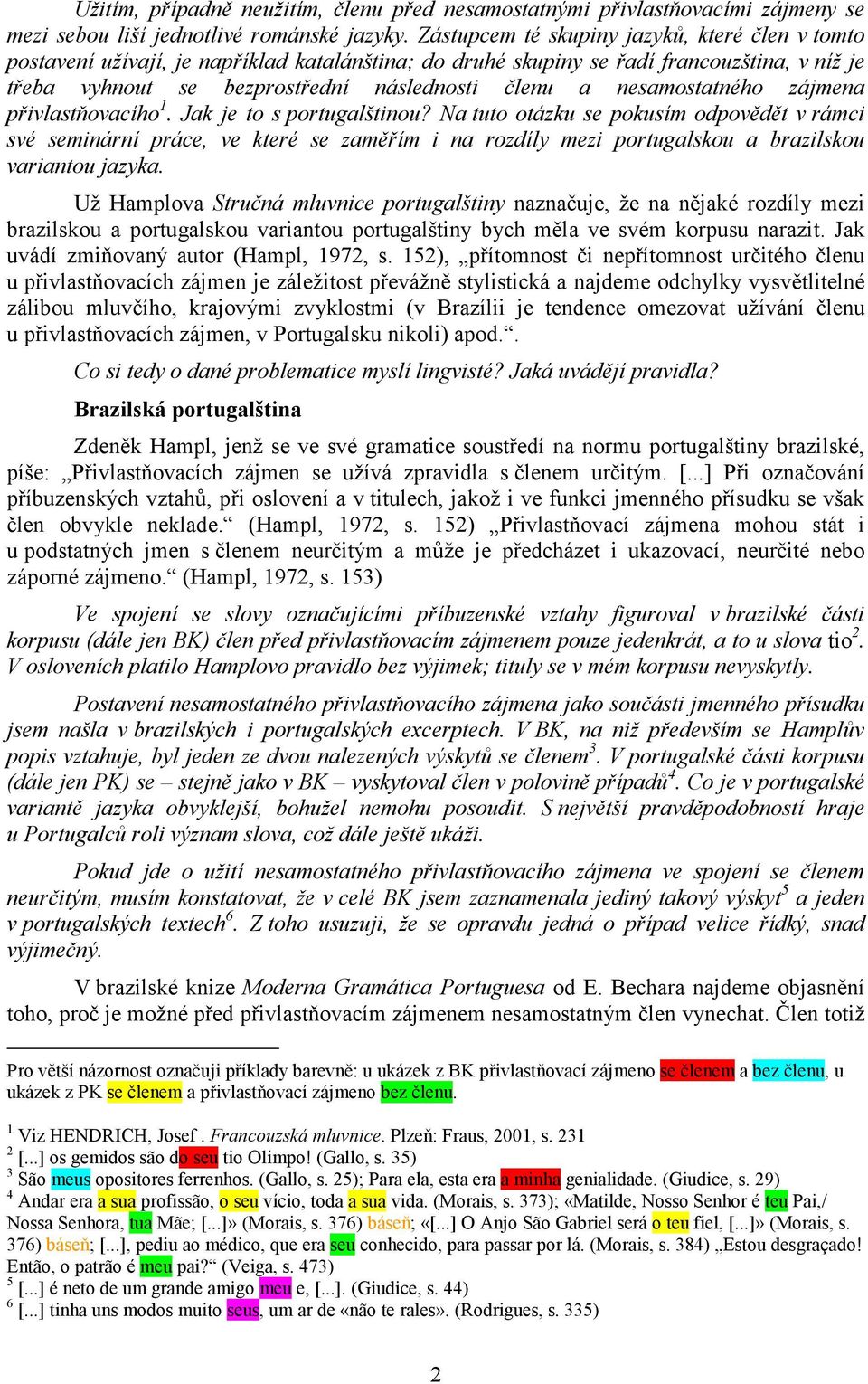 Užitím, případně neužitím, členu před nesamostatnými přivlastňovacími zájmeny se mezi sebou liší jednotlivé románské jazyky. Zástupcem té skupiny jazyků, které člen v tomto postavení užívají, je například katalánština; do druhé skupiny se řadí francouzština, v níž je třeba vyhnout se bezprostřední následnosti členu a nesamostatného zájmena přivlastňovacího$^1$. Jak je to s portugalštinou? Na tuto otázku se pokusím odpovědět v rámci své seminární práce, ve které se zaměřím i na rozdíly mezi portugalskou a brazilskou variantou jazyka.

Už Hamplova Stručná mluvnice portugalštiny naznačuje, že na nějaké rozdíly mezi brazilskou a portugalskou variantou portugalštiny bych měla ve svém korpusu narazit. Jak uvádí zmiňovaný autor (Hampl, 1972, s. 152), „přítomnost či nepřítomnost určitého členu u přivlastňovacích zájmen je záležitost převážně stylistická a najdeme odchylky vysvětlitelné zálibou mluvčího, krajovými zvyklostmi (v Brazílii je tendence omezovat užívání členu u přivlastňovacích zájmen, v Portugalsku nikoli) apod.“.

Co si tedy o dané problematice myslí lingvisté? Jaká uvádějí pravidla?

Brazilská portugalština

Zdeněk Hampl, jenž se ve své gramatice soustředí na normu portugalštiny brazilské, píše: „Přivlastňovacích zájmen se užívá zpravidla s členem určitým. [...] Při označování příbuzenských vztahů, při oslovení a v titulech, jakož i ve funkci jmenného přísudku se však člen obvykle neklade.“ (Hampl, 1972, s. 152) „Přivlastňovací zájmena mohou stát i u podstatných jmen s členem neurčitým a může je předcházet i ukazovací, neurčité nebo záporné zájmeno.“ (Hampl, 1972, s. 153)

Ve spojení se slovy označujícími příbuzenské vztahy figuroval v brazilské části korpusu (dále jen BK) člen před přivlastňovacím zájmenem pouze jedenkrát, a to u slova tio$^2$. V osloveních platilo Hamplovo pravidlo bez výjimek; tituly se v mém korpusu nevyskytly.

Postavení nesamostatného přivlastňovacího zájmena jako součásti jmenného přísudku jsem našla v brazilských i portugalských excerptech. V BK, na niž především se Hamplův popis vztahuje, byl jeden ze dvou nalezených výskytů se členem$^3$. V portugalské části korpusu (dále jen PK) se – stejně jako v BK – vyskytoval člen v polovině případů$^4$. Co je v portugalské variantě jazyka obvyklejší, bohužel nemohu posoudit. S největší pravděpodobností hraje u Portugalců roli význam slova, což dále ještě ukáži.

Pokud jde o užití nesamostatného přivlastňovacího zájmena ve spojení se členem neurčitým, musím konstatovat, že v celé BK jsem zaznamenala jediný takový výskyt$^5$ a jeden v portugalských textech$^6$. Z toho usuzuji, že se opravdu jedná o případ velice řídký, snad výjimečný.

V brazilské knize Moderna Gramática Portuguesa od E. Bechara najdeme objasnění toho, proč je možné před přivlastňovacím zájmenem nesamostatným člen vynechat. Člen totiž

Pro větší názornost označuji příklady barevně: u ukázek z BK přivlastňovací zájmeno se členem a bez členu, u ukázek z PK se členem a přivlastňovací zájmeno bez členu.

$^1$ Viz HENDRICH, Josef . Francouzská mluvnice. Plzeň: Fraus, 2001, s. 231
$^2$ [...] os gemidos são do seu tio Olimpo! (Gallo, s. 35)
$^3$ São meus opositores ferrenhos. (Gallo, s. 25); Para ela, esta era a minha genialidade. (Giudice, s. 29)
$^4$ Andar era a sua profissão, o seu vício, toda a sua vida. (Morais, s. 373); «Matilde, Nosso Senhor é teu Pai,/ Nossa Senhora, tua Mãe; [...]» (Morais, s. 376) báseň; «[...] O Anjo São Gabriel será o teu fiel, [...]» (Morais, s. 376) báseň; [...], pediu ao médico, que era seu conhecido, para passar por lá. (Morais, s. 384) „Estou desgraçado! Então, o patrão é meu pai?“ (Veiga, s. 473)
$^5$ [...] é neto de um grande amigo meu e, [...]. (Giudice, s. 44)
$^6$ [...] tinha uns modos muito seus, um ar de «não te rales». (Rodrigues, s. 335)

2